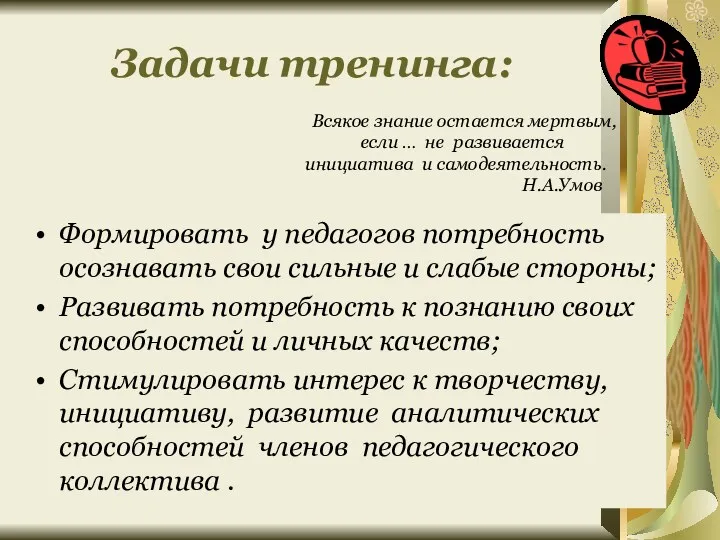 Задачи тренинга:

Всякое знание остается мертвым, если … не развивается инициатива и самодеятельность.
Н.А.Умов

• Формировать у педагогов потребность осознавать свои сильные и слабые стороны;
• Развивать потребность к познанию своих способностей и личных качеств;
• Стимулировать интерес к творчеству, инициативу, развитие аналитических способностей членов педагогического коллектива .